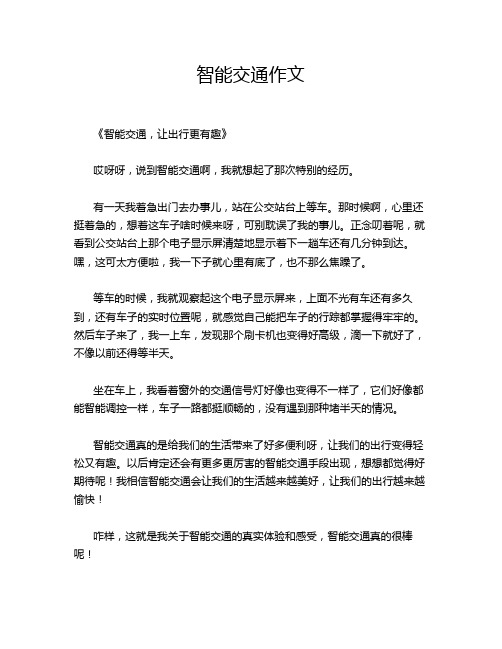 智能交通作文

《智能交通，让出行更有趣》

哎呀呀，说到智能交通啊，我就想起了那次特别的经历。

有一天我着急出门去办事儿，站在公交站台上等车。那时候啊，心里还挺着急的，想着这车子啥时候来呀，可别耽误了我的事儿。正念叨着呢，就看到公交站台上那个电子显示屏清楚地显示着下一趟车还有几分钟到达。嘿，这可太方便啦，我一下子就心里有底了，也不那么焦躁了。

等车的时候，我就观察起这个电子显示屏来，上面不光有车还有多久到，还有车子的实时位置呢，就感觉自己能把车子的行踪都掌握得牢牢的。然后车子来了，我一上车，发现那个刷卡机也变得好高级，滴一下就好了，不像以前还得等半天。

坐在车上，我看着窗外的交通信号灯好像也变得不一样了，它们好像都能智能调控一样，车子一路都挺顺畅的，没有遇到那种堵半天的情况。

智能交通真的是给我们的生活带来了好多便利呀，让我们的出行变得轻松又有趣。以后肯定还会有更多更厉害的智能交通手段出现，想想都觉得好期待呢！我相信智能交通会让我们的生活越来越美好，让我们的出行越来越愉快！

咋样，这就是我关于智能交通的真实体验和感受，智能交通真的很棒呢！